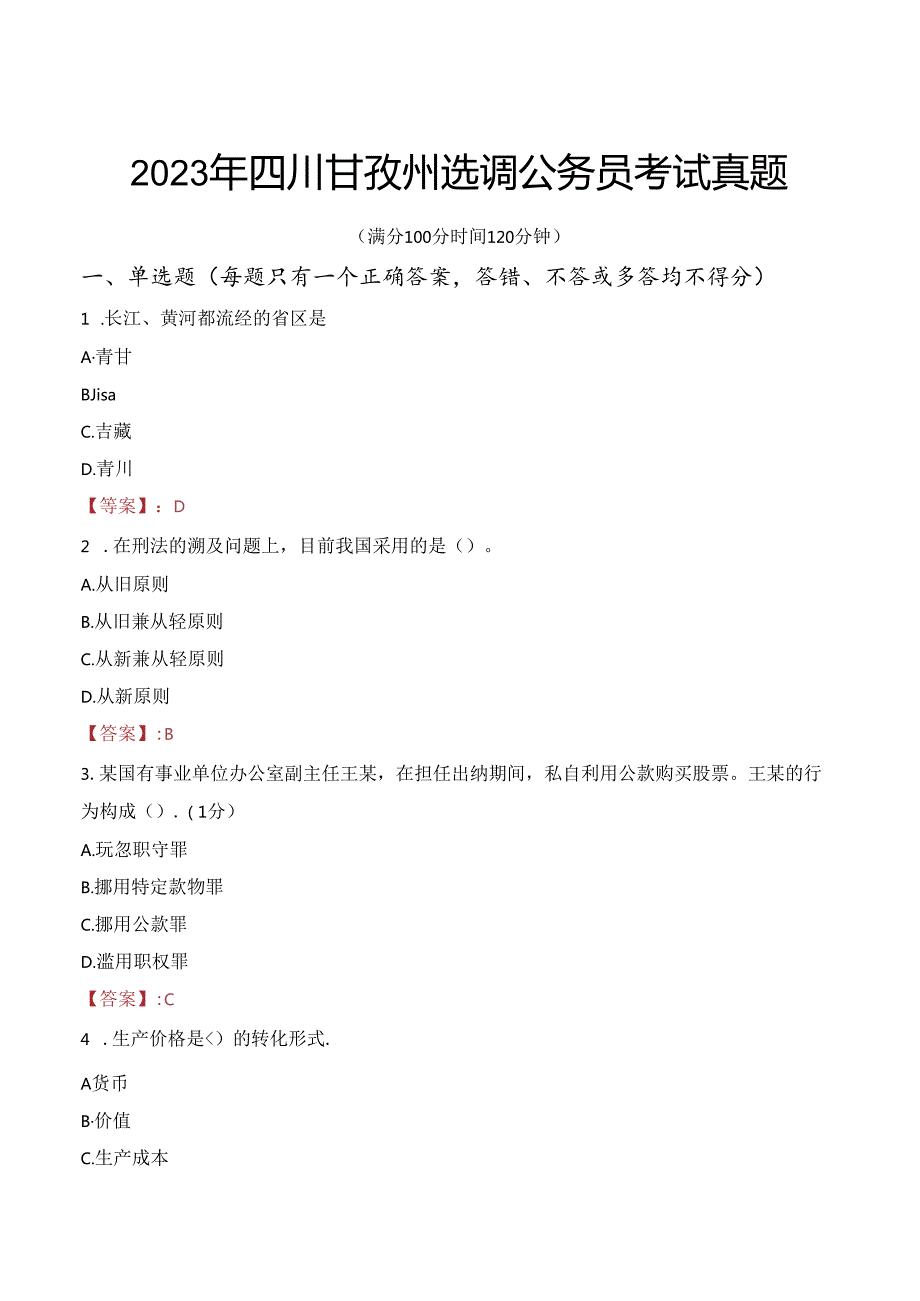 2023年四川甘孜州选调公务员考试真题

（满分100分时间120分钟）

一、单选题（每题只有一个正确答案，答错、不答或多答均不得分）

1 .长江、黄河都流经的省区是

A·青甘

BJisa

C.吉藏

D.青川

【答案】：D

2 .在刑法的溯及问题上，目前我国采用的是（）。

A.从旧原则

B.从旧兼从轻原则

C.从新兼从轻原则

D.从新原则

【答案】:B

3.某国有事业单位办公室副主任王某，在担任出纳期间，私自利用公款购买股票。王某的行为构成（）.（1分）

A.玩忽职守罪

B.挪用特定款物罪

C.挪用公款罪

D.滥用职权罪

【答案】:C

4 .生产价格是<）的转化形式.

A货币

B·价值

C.生产成本